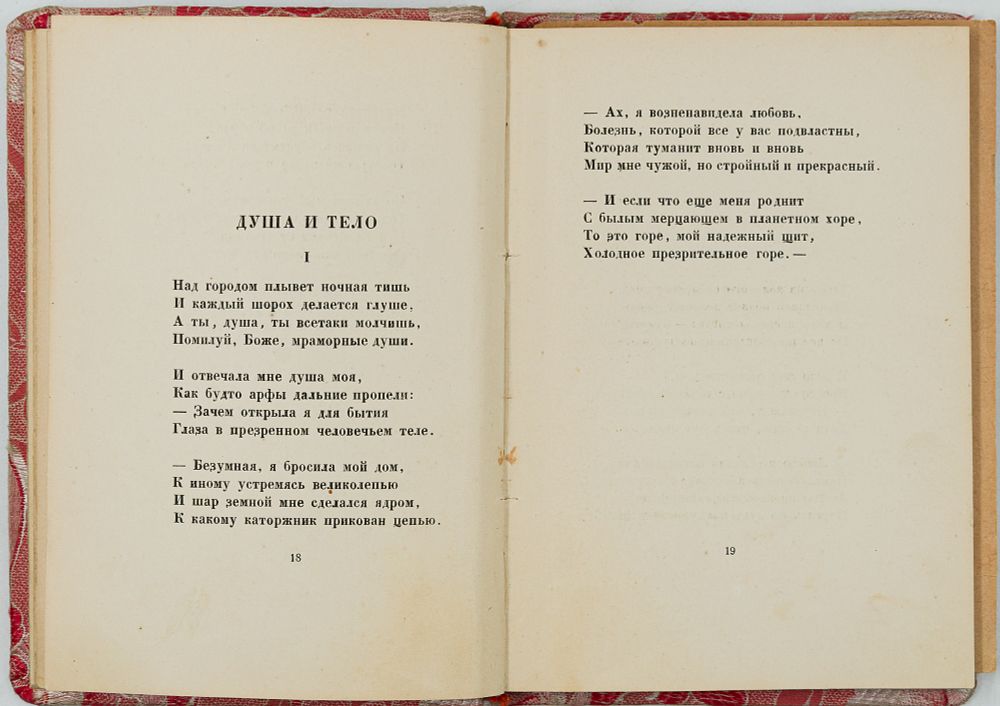 ДУША И ТЕЛО

I

Над городом плывет ночная тишь
И каждый шорох делается глуше,
А ты, душа, ты всетаки молчишь,
Помилуй, Боже, мраморные души.

И отвечала мне душа моя,
Как будто арфы дальние пропели:
— Зачем открыла я для бытия
Глаза в презренном человечьем теле.

— Безумная, я бросила мой дом,
К иному устремясь великолепью
И шар земной мне сделался ядром,
К какому каторжник прикован цепью.

18

— Ах, я возненавидела любовь,
Болезнь, которой все у вас подвластны,
Которая туманит вновь и вновь
Мир мне чужой, но стройный и прекрасный.

— И если что еще меня роднит
С былым мерцающем в планетном хоре,
То это горе, мой надежный щит,
Холодное презрительное горе.—

19